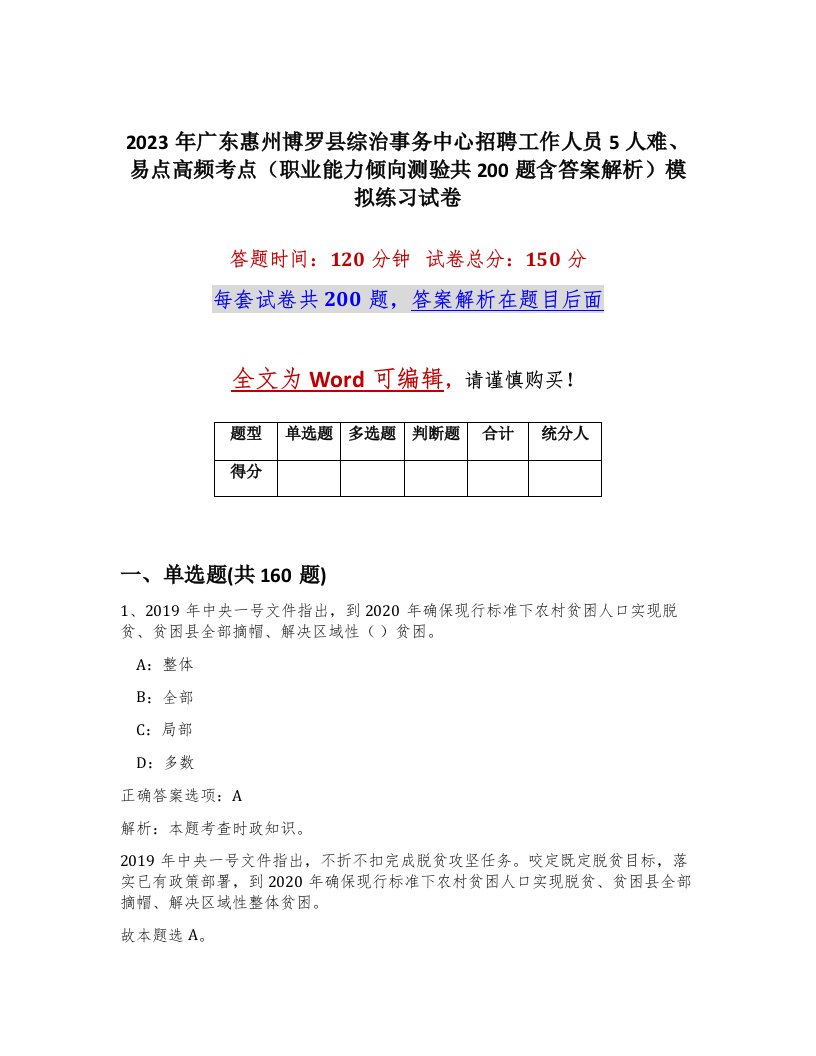 2023年广东惠州博罗县综治事务中心招聘工作人员5人难、易点高频考点（职业能力倾向测验共200题含答案解析）模拟练习试卷

答题时间：120分钟　试卷总分：150分

每套试卷共200题，答案解析在题目后面

全文为Word可编辑，请谨慎购买！

| 题型 | 单选题 | 多选题 | 判断题 | 合计 | 统分人 |
|---|---|---|---|---|---|
| 得分 | | | | | |

一、单选题(共160题)

1、2019年中央一号文件指出，到2020年确保现行标准下农村贫困人口实现脱贫、贫困县全部摘帽、解决区域性（）贫困。

A：整体

B：全部

C：局部

D：多数

正确答案选项：A

解析：本题考查时政知识。

2019年中央一号文件指出，不折不扣完成脱贫攻坚任务。咬定既定脱贫目标，落实已有政策部署，到2020年确保现行标准下农村贫困人口实现脱贫、贫困县全部摘帽、解决区域性整体贫困。

故本题选A。